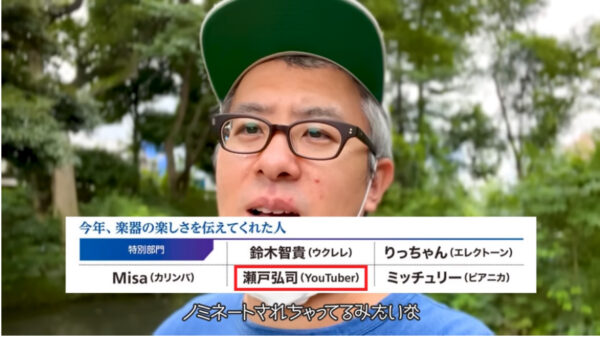 今年、楽器の楽しさを伝えてくれた人

| 特別部門 | 鈴木智貴(ウクレレ) | りっちゃん(エレクトーン) |
|---|---|---|
| Misa(カリンバ) | 瀬戸弘司(YouTuber) | ミッチュリー(ピアニカ) |

ノミネートされちゃってるみたいな